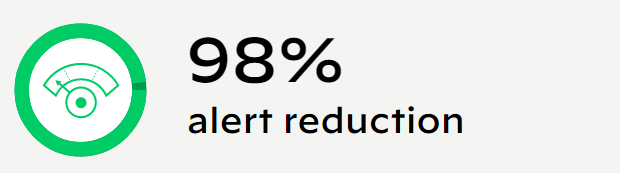 98%
alert reduction